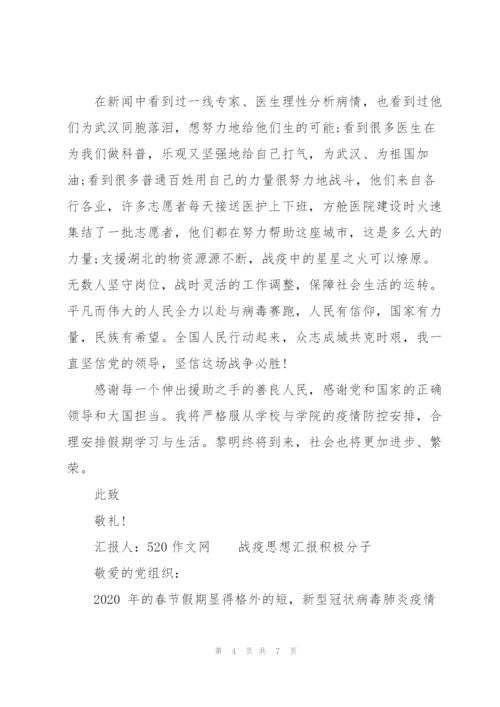 在新闻中看到过一线专家、医生理性分析病情，也看到过他们为武汉同胞落泪，想努力地给他们生的可能;看到很多医生在为我们做科普，乐观又坚强地给自己打气，为武汉、为祖国加油;看到很多普通百姓用自己的力量很努力地战斗，他们来自各行各业，许多志愿者每天接送医护上下班，方舱医院建设时火速集结了一批志愿者，他们都在努力帮助这座城市，这是多么大的力量;支援湖北的物资源源不断，战疫中的星星之火可以燎原。无数人坚守岗位，战时灵活的工作调整，保障社会生活的运转。平凡而伟大的人民全力以赴与病毒赛跑，人民有信仰，国家有力量，民族有希望。全国人民行动起来，众志成城共克时艰，我一直坚信党的领导，坚信这场战争必胜!

感谢每一个伸出援助之手的善良人民，感谢党和国家的正确领导和大国担当。我将严格服从学校与学院的疫情防控安排，合理安排假期学习与生活。黎明终将到来，社会也将更加进步、繁荣。

此致

敬礼!

汇报人：520 作文网　　战疫思想汇报积极分子

敬爱的党组织：

2020 年的春节假期显得格外的短，新型冠状病毒肺炎疫情

第 4 页 共 7 页